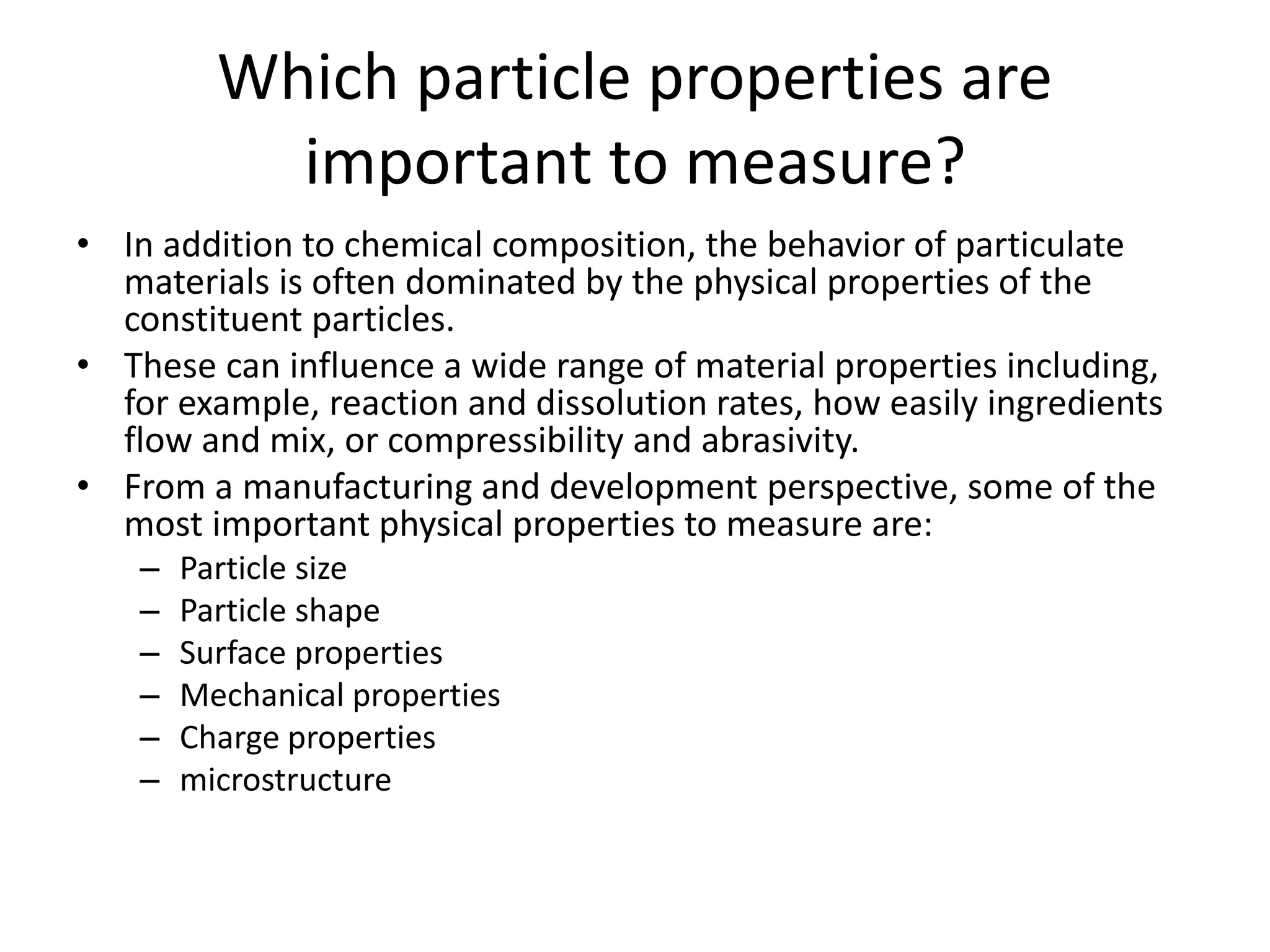 Which particle properties are important to measure?

• In addition to chemical composition, the behavior of particulate materials is often dominated by the physical properties of the constituent particles.
• These can influence a wide range of material properties including, for example, reaction and dissolution rates, how easily ingredients flow and mix, or compressibility and abrasivity.
• From a manufacturing and development perspective, some of the most important physical properties to measure are:
– Particle size
– Particle shape
– Surface properties
– Mechanical properties
– Charge properties
– microstructure